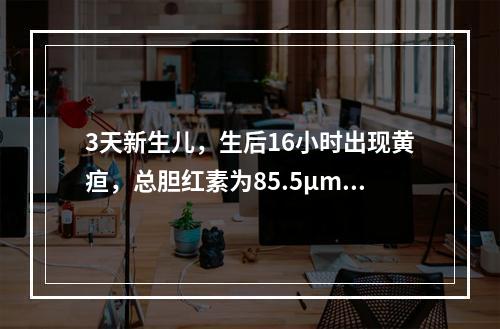 3天新生儿，生后16小时出现黄疸，总胆红素为85.5μm...